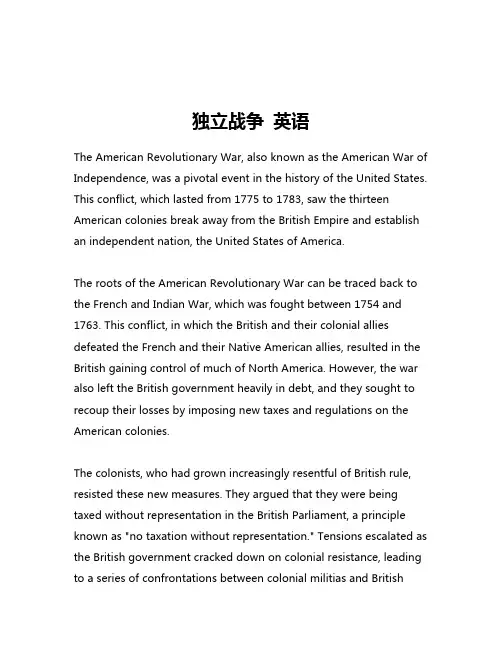 独立战争 英语

The American Revolutionary War, also known as the American War of Independence, was a pivotal event in the history of the United States. This conflict, which lasted from 1775 to 1783, saw the thirteen American colonies break away from the British Empire and establish an independent nation, the United States of America.

The roots of the American Revolutionary War can be traced back to the French and Indian War, which was fought between 1754 and 1763. This conflict, in which the British and their colonial allies defeated the French and their Native American allies, resulted in the British gaining control of much of North America. However, the war also left the British government heavily in debt, and they sought to recoup their losses by imposing new taxes and regulations on the American colonies.

The colonists, who had grown increasingly resentful of British rule, resisted these new measures. They argued that they were being taxed without representation in the British Parliament, a principle known as "no taxation without representation." Tensions escalated as the British government cracked down on colonial resistance, leading to a series of confrontations between colonial militias and British